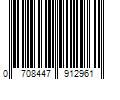 0 708447 912961